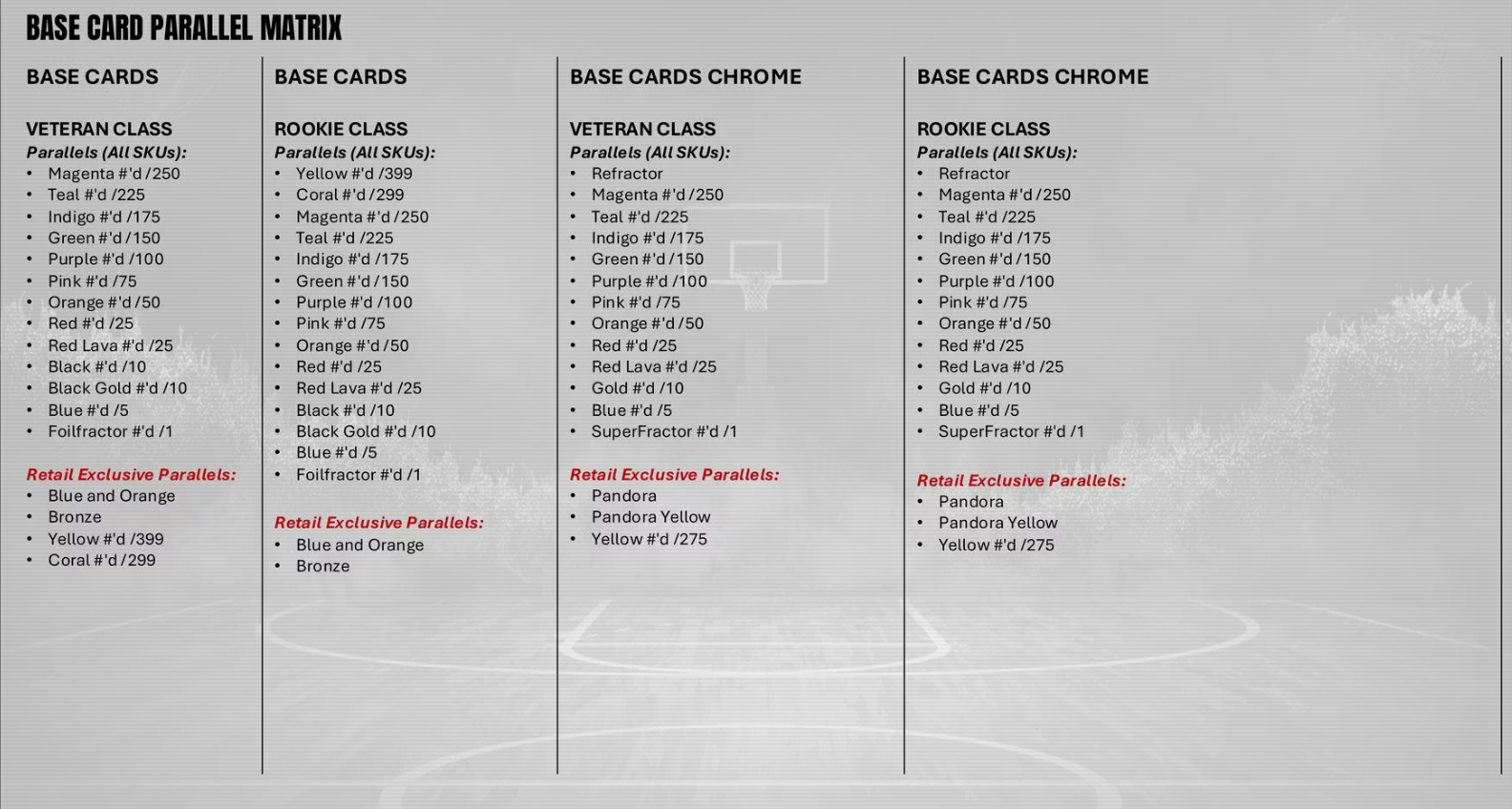 BASE CARD PARALLEL MATRIX

BASE CARDS

VETERAN CLASS
Parallels (All SKUs):
• Magenta #'d /250
• Teal #'d /225
• Indigo #'d /175
• Green #'d /150
• Purple #'d /100
• Pink #'d /75
• Orange #'d /50
• Red #'d /25
• Red Lava #'d /25
• Black #'d /10
• Black Gold #'d /10
• Blue #'d /5
• Foilfractor #'d /1

Retail Exclusive Parallels:
• Blue and Orange
• Bronze
• Yellow #'d /399
• Coral #'d /299

BASE CARDS

ROOKIE CLASS
Parallels (All SKUs):
• Yellow #'d /399
• Coral #'d /299
• Magenta #'d /250
• Teal #'d /225
• Indigo #'d /175
• Green #'d /150
• Purple #'d /100
• Pink #'d /75
• Orange #'d /50
• Red #'d /25
• Red Lava #'d /25
• Black #'d /10
• Black Gold #'d /10
• Blue #'d /5
• Foilfractor #'d /1

Retail Exclusive Parallels:
• Blue and Orange
• Bronze

BASE CARDS CHROME

VETERAN CLASS
Parallels (All SKUs):
• Refractor
• Magenta #'d /250
• Teal #'d /225
• Indigo #'d /175
• Green #'d /150
• Purple #'d /100
• Pink #'d /75
• Orange #'d /50
• Red #'d /25
• Red Lava #'d /25
• Gold #'d /10
• Blue #'d /5
• SuperFractor #'d /1

Retail Exclusive Parallels:
• Pandora
• Pandora Yellow
• Yellow #'d /275

BASE CARDS CHROME

ROOKIE CLASS
Parallels (All SKUs):
• Refractor
• Magenta #'d /250
• Teal #'d /225
• Indigo #'d /175
• Green #'d /150
• Purple #'d /100
• Pink #'d /75
• Orange #'d /50
• Red #'d /25
• Red Lava #'d /25
• Gold #'d /10
• Blue #'d /5
• SuperFractor #'d /1

Retail Exclusive Parallels:
• Pandora
• Pandora Yellow
• Yellow #'d /275